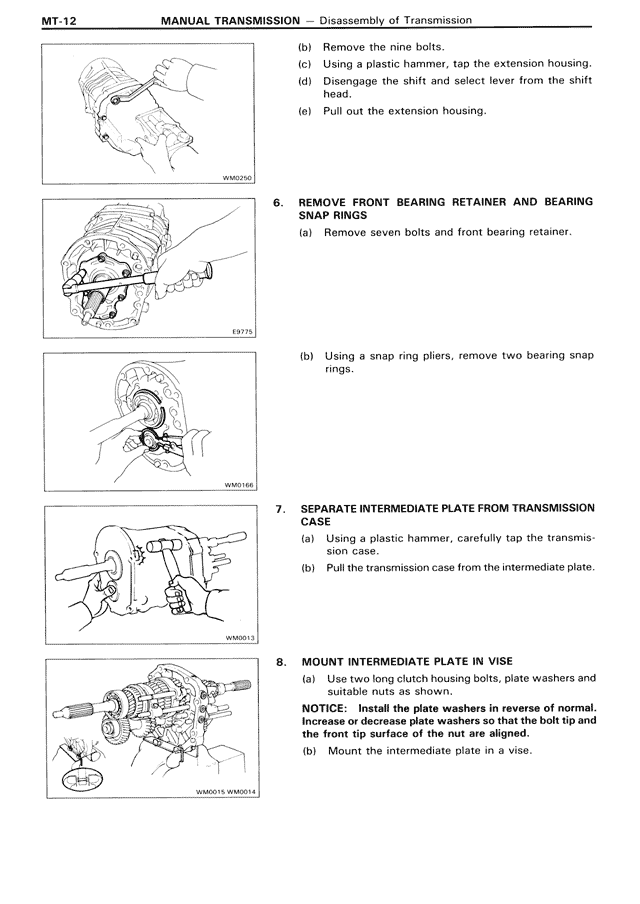 MT-12 MANUAL TRANSMISSION — Disassembly of Transmission

WM0250

(b) Remove the nine bolts.

(c) Using a plastic hammer, tap the extension housing.

(d) Disengage the shift and select lever from the shift head.

(e) Pull out the extension housing.

E9775

6. REMOVE FRONT BEARING RETAINER AND BEARING SNAP RINGS

(a) Remove seven bolts and front bearing retainer.

WM0166

(b) Using a snap ring pliers, remove two bearing snap rings.

WM0013

7. SEPARATE INTERMEDIATE PLATE FROM TRANSMISSION CASE

(a) Using a plastic hammer, carefully tap the transmission case.

(b) Pull the transmission case from the intermediate plate.

WM0015 WM0014

8. MOUNT INTERMEDIATE PLATE IN VISE

(a) Use two long clutch housing bolts, plate washers and suitable nuts as shown.

NOTICE: Install the plate washers in reverse of normal. Increase or decrease plate washers so that the bolt tip and the front tip surface of the nut are aligned.

(b) Mount the intermediate plate in a vise.